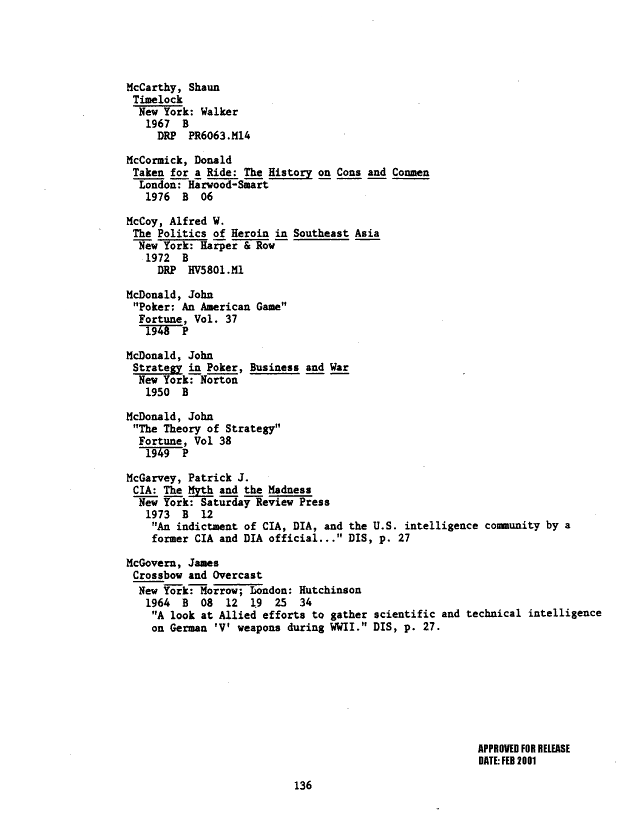 McCarthy, Shaun
Timelock
New York: Walker
1967 B
DRP PR6063.M14

McCormick, Donald
Taken for a Ride: The History on Cons and Conmen
London: Harwood-Smart
1976 B 06

McCoy, Alfred W.
The Politics of Heroin in Southeast Asia
New York: Harper & Row
1972 B
DRP HV5801.M1

McDonald, John
"Poker: An American Game"
Fortune, Vol. 37
1948 P

McDonald, John
Strategy in Poker, Business and War
New York: Norton
1950 B

McDonald, John
"The Theory of Strategy"
Fortune, Vol 38
1949 P

McGarvey, Patrick J.
CIA: The Myth and the Madness
New York: Saturday Review Press
1973 B 12
"An indictment of CIA, DIA, and the U.S. intelligence community by a former CIA and DIA official..." DIS, p. 27

McGovern, James
Crossbow and Overcast
New York: Morrow; London: Hutchinson
1964 B 08 12 19 25 34
"A look at Allied efforts to gather scientific and technical intelligence on German 'V' weapons during WWII." DIS, p. 27.

APPROVED FOR RELEASE
DATE: FEB 2001

136